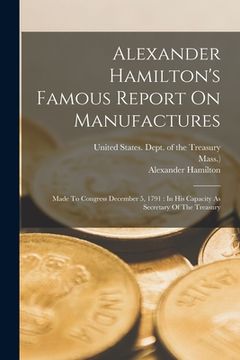 Alexander Hamilton's Famous Report On Manufactures

United States. Dept. of the Treasury
Mass.)
Alexander Hamilton

Made To Congress December 5, 1791 : In His Capacity As Secretary Of The Treasury

INDIA

INDIA